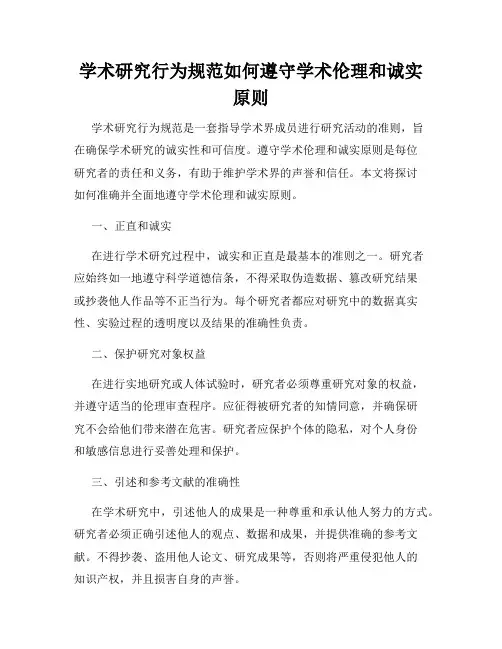 学术研究行为规范如何遵守学术伦理和诚实原则

学术研究行为规范是一套指导学术界成员进行研究活动的准则，旨在确保学术研究的诚实性和可信度。遵守学术伦理和诚实原则是每位研究者的责任和义务，有助于维护学术界的声誉和信任。本文将探讨如何准确并全面地遵守学术伦理和诚实原则。

一、正直和诚实

在进行学术研究过程中，诚实和正直是最基本的准则之一。研究者应始终如一地遵守科学道德信条，不得采取伪造数据、篡改研究结果或抄袭他人作品等不正当行为。每个研究者都应对研究中的数据真实性、实验过程的透明度以及结果的准确性负责。

二、保护研究对象权益

在进行实地研究或人体试验时，研究者必须尊重研究对象的权益，并遵守适当的伦理审查程序。应征得被研究者的知情同意，并确保研究不会给他们带来潜在危害。研究者应保护个体的隐私，对个人身份和敏感信息进行妥善处理和保护。

三、引述和参考文献的准确性

在学术研究中，引述他人的成果是一种尊重和承认他人努力的方式。研究者必须正确引述他人的观点、数据和成果，并提供准确的参考文献。不得抄袭、盗用他人论文、研究成果等，否则将严重侵犯他人的知识产权，并且损害自身的声誉。